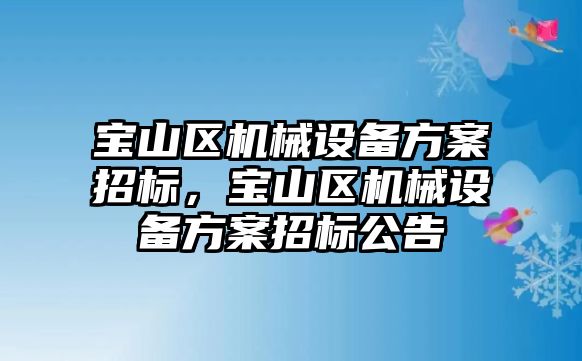 宝山区机械设备方案招标，宝山区机械设备方案招标公告